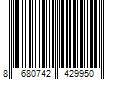 8 680742 429950